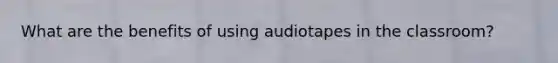 What are the benefits of using audiotapes in the classroom?